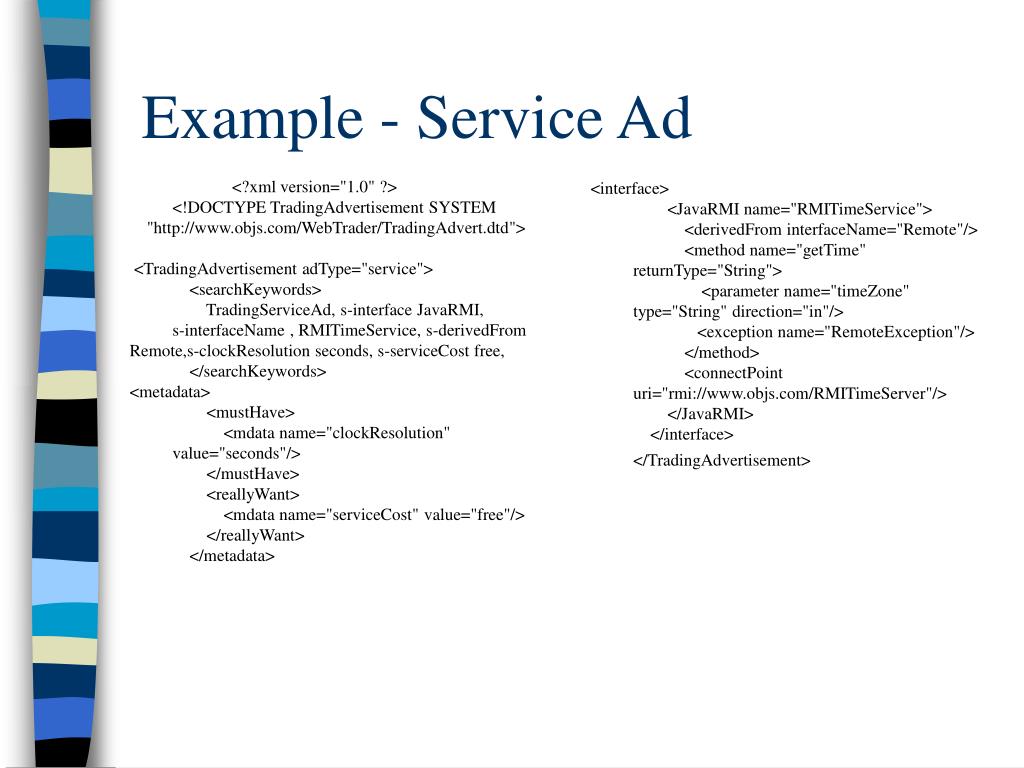 Example - Service Ad

<?xml version="1.0" ?>
<!DOCTYPE TradingAdvertisement SYSTEM "http://www.objs.com/WebTrader/TradingAdvert.dtd">

<TradingAdvertisement adType="service">
<searchKeywords>
TradingServiceAd, s-interface JavaRMI, s-interfaceName , RMITimeService, s-derivedFrom Remote,s-clockResolution seconds, s-serviceCost free,
</searchKeywords>
<metadata>
<mustHave>
<mdata name="clockResolution" value="seconds"/>
</mustHave>
<reallyWant>
<mdata name="serviceCost" value="free"/>
</reallyWant>
</metadata>

<interface>
<JavaRMI name="RMITimeService">
<derivedFrom interfaceName="Remote"/>
<method name="getTime" returnType="String">
<parameter name="timeZone" type="String" direction="in"/>
<exception name="RemoteException"/>
</method>
<connectPoint uri="rmi://www.objs.com/RMITimeServer"/>
</JavaRMI>
</interface>
</TradingAdvertisement>